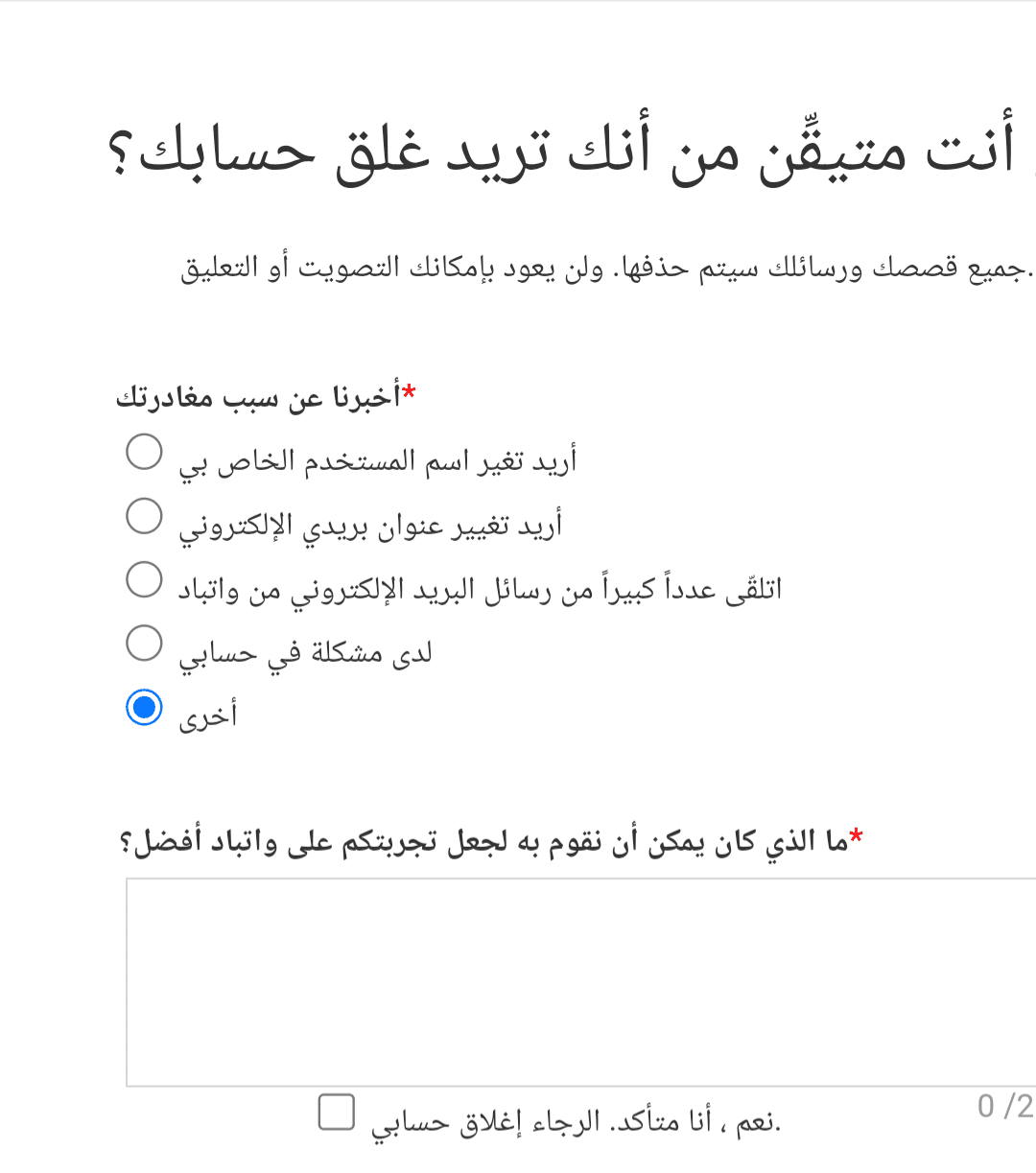 أنت متيقِّن من أنك تريد غلق حسابك؟

جميع قصصك ورسائلك سيتم حذفها. ولن يعود بإمكانك التصويت أو التعليق.

*أخبرنا عن سبب مغادرتك

أريد تغير اسم المستخدم الخاص بي

أريد تغيير عنوان بريدي الإلكتروني

اتلقّى عدداً كبيراً من رسائل البريد الإلكتروني من واتباد

لدى مشكلة في حسابي

أخرى

*ما الذي كان يمكن أن نقوم به لجعل تجربتكم على واتباد أفضل؟

0 /2

نعم ، أنا متأكد. الرجاء إغلاق حسابي.